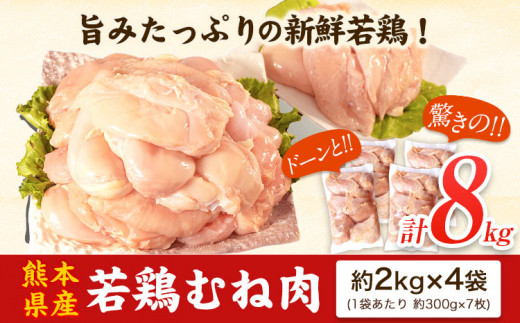 旨みたっぷりの新鮮若鶏！

驚きの!!

ドーンと!!

計8kg

熊本県産

若鶏むね肉

約2kg×4袋
(1袋あたり 約300g×7枚)